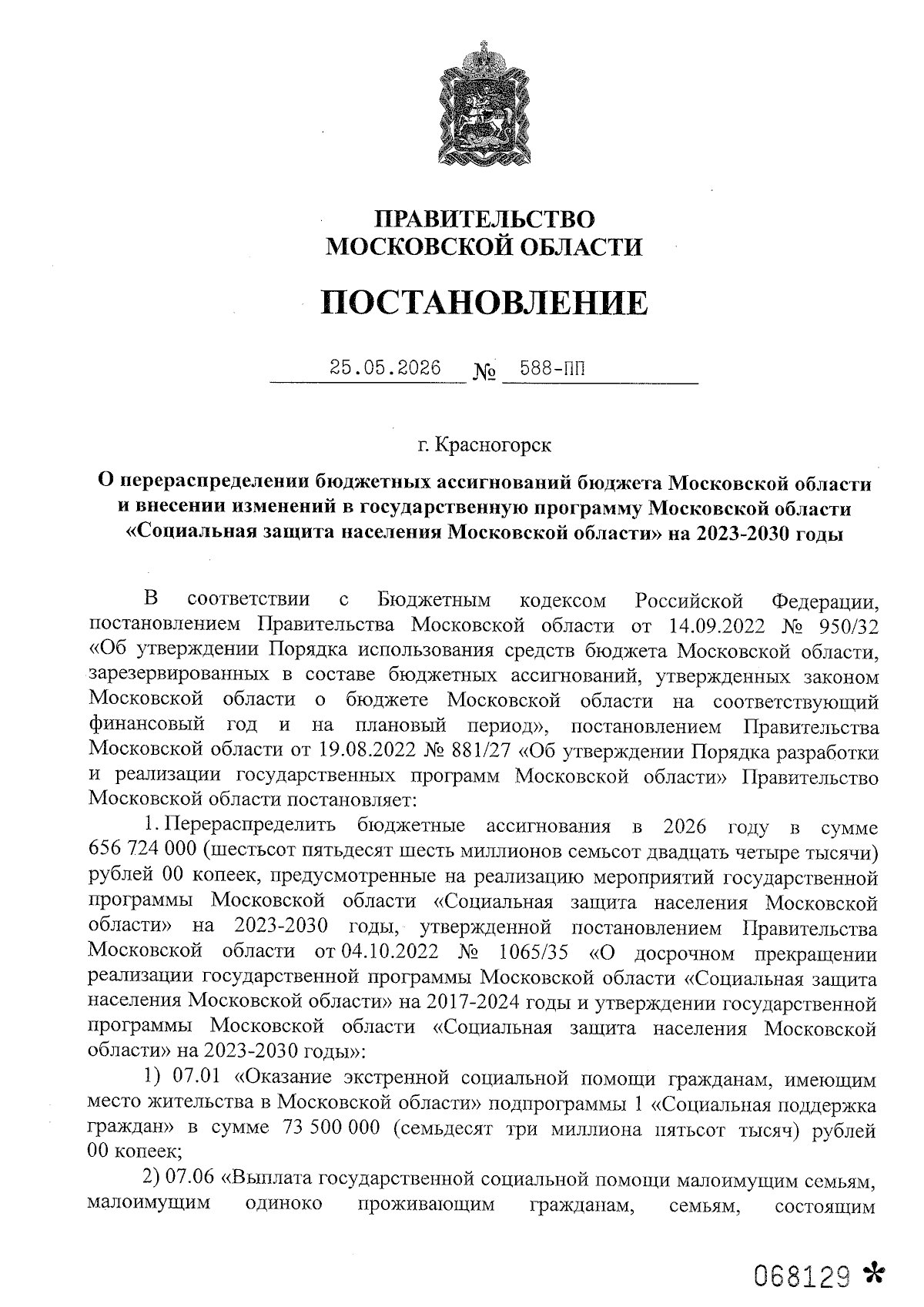 ПРАВИТЕЛЬСТВО
МОСКОВСКОЙ ОБЛАСТИ

ПОСТАНОВЛЕНИЕ

25.05.2026 № 588-ПП

г. Красногорск

О перераспределении бюджетных ассигнований бюджета Московской области и внесении изменений в государственную программу Московской области «Социальная защита населения Московской области» на 2023-2030 годы

В соответствии с Бюджетным кодексом Российской Федерации, постановлением Правительства Московской области от 14.09.2022 № 950/32 «Об утверждении Порядка использования средств бюджета Московской области, зарезервированных в составе бюджетных ассигнований, утвержденных законом Московской области о бюджете Московской области на соответствующий финансовый год и на плановый период», постановлением Правительства Московской области от 19.08.2022 № 881/27 «Об утверждении Порядка разработки и реализации государственных программ Московской области» Правительство Московской области постановляет:

1. Перераспределить бюджетные ассигнования в 2026 году в сумме 656 724 000 (шестьсот пятьдесят шесть миллионов семьсот двадцать четыре тысячи) рублей 00 копеек, предусмотренные на реализацию мероприятий государственной программы Московской области «Социальная защита населения Московской области» на 2023-2030 годы, утвержденной постановлением Правительства Московской области от 04.10.2022 № 1065/35 «О досрочном прекращении реализации государственной программы Московской области «Социальная защита населения Московской области» на 2017-2024 годы и утверждении государственной программы Московской области «Социальная защита населения Московской области» на 2023-2030 годы»:

1) 07.01 «Оказание экстренной социальной помощи гражданам, имеющим место жительства в Московской области» подпрограммы 1 «Социальная поддержка граждан» в сумме 73 500 000 (семьдесят три миллиона пятьсот тысяч) рублей 00 копеек;

2) 07.06 «Выплата государственной социальной помощи малоимущим семьям, малоимущим одиноко проживающим гражданам, семьям, состоящим

068129 *